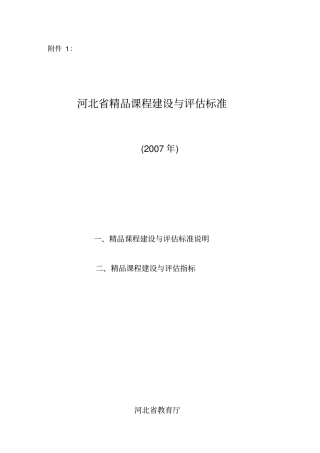 附件 1：

河北省精品课程建设与评估标准

(2007 年)

一、精品课程建设与评估标准说明

二、精品课程建设与评估指标

河北省教育厅